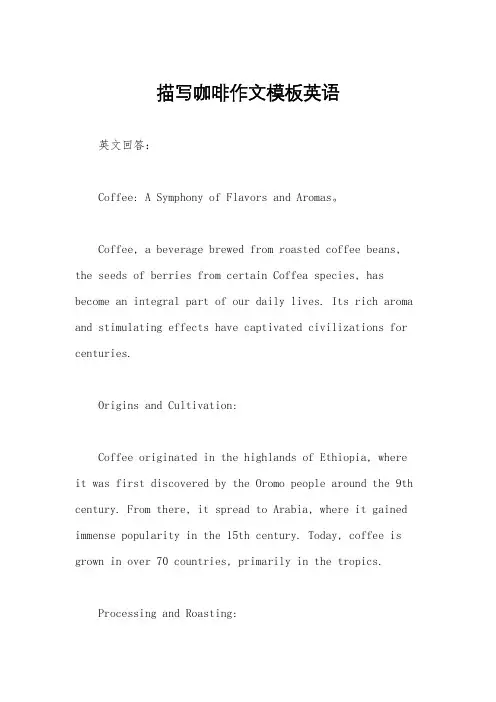 描写咖啡作文模板英语

英文回答：

Coffee: A Symphony of Flavors and Aromas。

Coffee, a beverage brewed from roasted coffee beans, the seeds of berries from certain Coffea species, has become an integral part of our daily lives. Its rich aroma and stimulating effects have captivated civilizations for centuries.

Origins and Cultivation:

Coffee originated in the highlands of Ethiopia, where it was first discovered by the Oromo people around the 9th century. From there, it spread to Arabia, where it gained immense popularity in the 15th century. Today, coffee is grown in over 70 countries, primarily in the tropics.

Processing and Roasting: